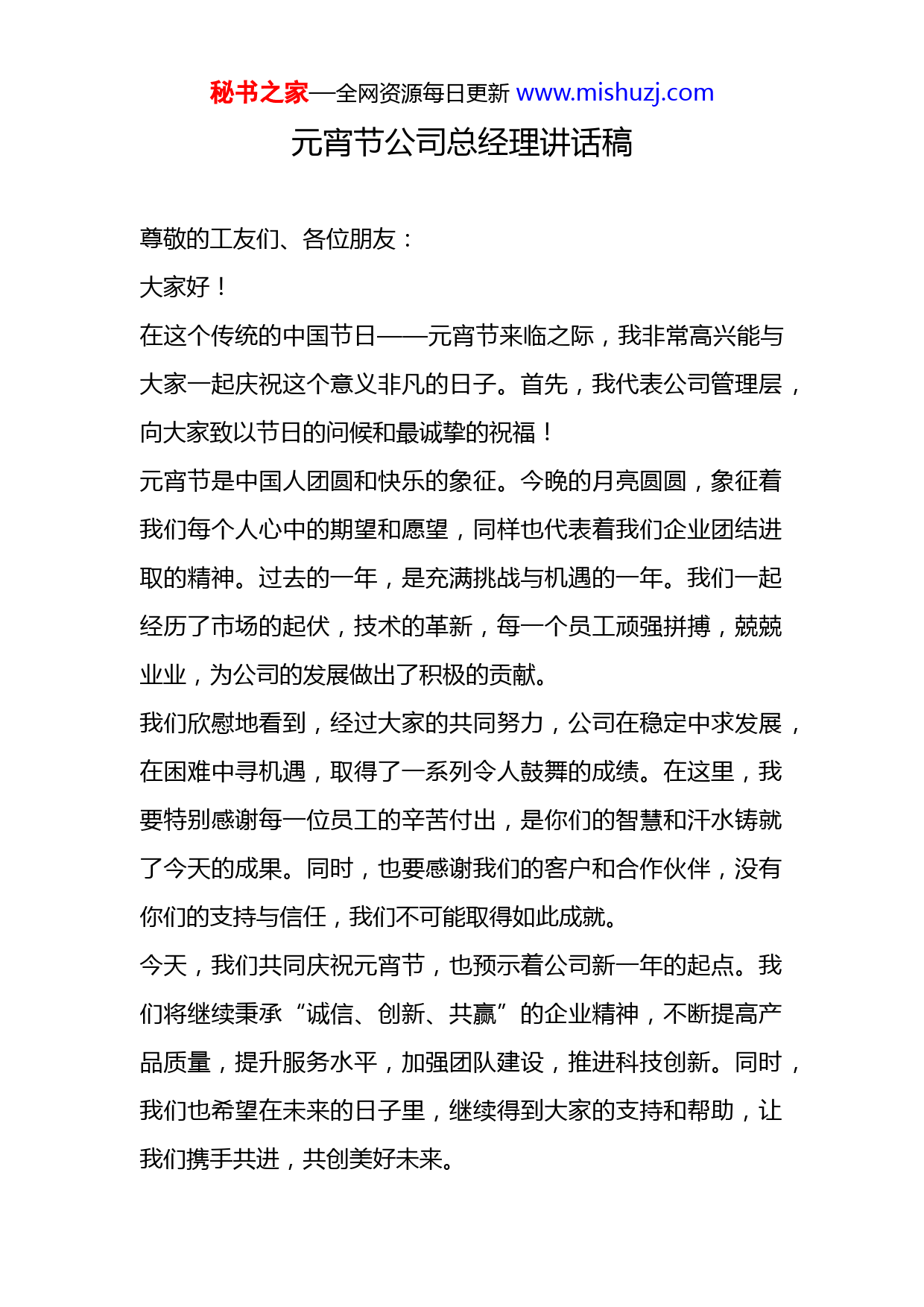 秘书之家—全网资源每日更新 www.mishuzj.com

元宵节公司总经理讲话稿

尊敬的工友们、各位朋友：

大家好！

在这个传统的中国节日——元宵节来临之际，我非常高兴能与大家一起庆祝这个意义非凡的日子。首先，我代表公司管理层，向大家致以节日的问候和最诚挚的祝福！

元宵节是中国人团圆和快乐的象征。今晚的月亮圆圆，象征着我们每个人心中的期望和愿望，同样也代表着我们企业团结进取的精神。过去的一年，是充满挑战与机遇的一年。我们一起经历了市场的起伏，技术的革新，每一个员工顽强拼搏，兢兢业业，为公司的发展做出了积极的贡献。

我们欣慰地看到，经过大家的共同努力，公司在稳定中求发展，在困难中寻机遇，取得了一系列令人鼓舞的成绩。在这里，我要特别感谢每一位员工的辛苦付出，是你们的智慧和汗水铸就了今天的成果。同时，也要感谢我们的客户和合作伙伴，没有你们的支持与信任，我们不可能取得如此成就。

今天，我们共同庆祝元宵节，也预示着公司新一年的起点。我们将继续秉承“诚信、创新、共赢”的企业精神，不断提高产品质量，提升服务水平，加强团队建设，推进科技创新。同时，我们也希望在未来的日子里，继续得到大家的支持和帮助，让我们携手共进，共创美好未来。